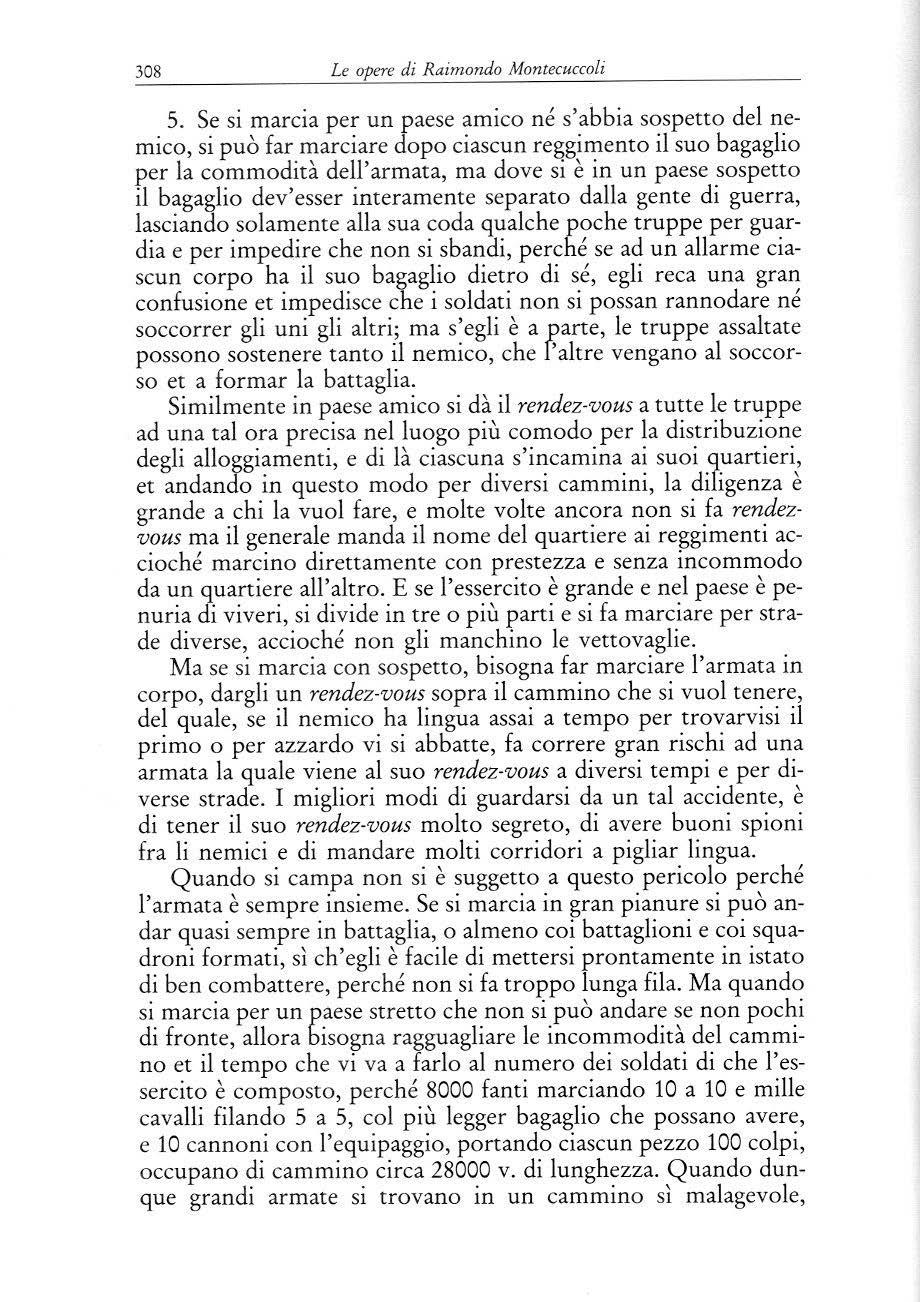 308 Le opere di Raimondo Montecuccoli

5. Se si marcia per un paese amico né s'abbia sospetto del nemico, si può far marciare dopo ciascun reggimento il suo bagaglio per la commodità dell'armata, ma dove si è in un paese sospetto il bagaglio dev'esser interamente separato dalla gente di guerra, lasciando solamente alla sua coda qualche poche truppe per guardia e per impedire che non si sbandi, perché se ad un allarme ciascun corpo ha il suo bagaglio dietro di sé, egli reca una gran confusione et impedisce che i soldati non si possan rannodare né soccorrer gli uni gli altri; ma s'egli è a parte, le truppe assaltate possono sostenere tanto il nemico, che l'altre vengano al soccorso et a formar la battaglia.

Similmente in paese amico si dà il rendez-vous a tutte le truppe ad una tal ora precisa nel luogo più comodo per la distribuzione degli alloggiamenti, e di là ciascuna s'incamina ai suoi quartieri, et andando in questo modo per diversi cammini, la diligenza è grande a chi la vuol fare, e molte volte ancora non si fa rendez-vous ma il generale manda il nome del quartiere ai reggimenti accioché marcino direttamente con prestezza e senza incommodo da un quartiere all'altro. E se l'essercito è grande e nel paese è penuria di viveri, si divide in tre o più parti e si fa marciare per strade diverse, accioché non gli manchino le vettovaglie.

Ma se si marcia con sospetto, bisogna far marciare l'armata in corpo, dargli un rendez-vous sopra il cammino che si vuol tenere, del quale, se il nemico ha lingua assai a tempo per trovarvisi il primo o per azzardo vi si abbatte, fa correre gran rischi ad una armata la quale viene al suo rendez-vous a diversi tempi e per diverse strade. I migliori modi di guardarsi da un tal accidente, è di tener il suo rendez-vous molto segreto, di avere buoni spioni fra li nemici e di mandare molti corridori a pigliar lingua.

Quando si campa non si è suggetto a questo pericolo perché l'armata è sempre insieme. Se si marcia in gran pianure si può andar quasi sempre in battaglia, o almeno coi battaglioni e coi squadroni formati, sì ch'egli è facile di mettersi prontamente in istato di ben combattere, perché non si fa troppo lunga fila. Ma quando si marcia per un paese stretto che non si può andare se non pochi di fronte, allora bisogna ragguagliare le incommodità del cammino et il tempo che vi va a farlo al numero dei soldati di che l'essercito è composto, perché 8000 fanti marciando 10 a 10 e mille cavalli filando 5 a 5, col più legger bagaglio che possano avere, e 10 cannoni con l'equipaggio, portando ciascun pezzo 100 colpi, occupano di cammino circa 28000 v. di lunghezza. Quando dunque grandi armate si trovano in un cammino sì malagevole,